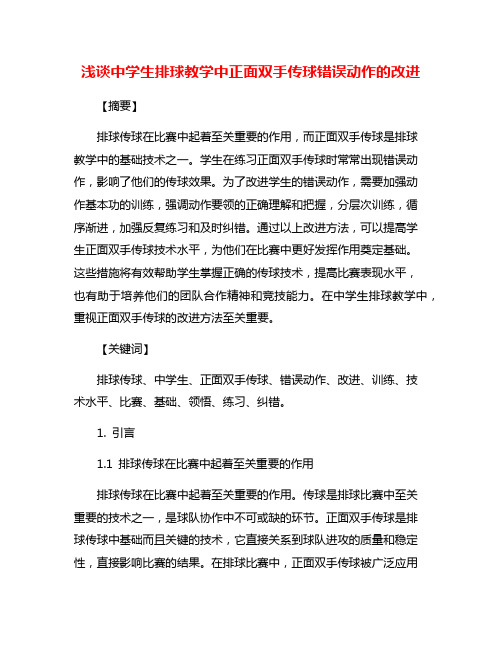 浅谈中学生排球教学中正面双手传球错误动作的改进

【摘要】

排球传球在比赛中起着至关重要的作用，而正面双手传球是排球教学中的基础技术之一。学生在练习正面双手传球时常常出现错误动作，影响了他们的传球效果。为了改进学生的错误动作，需要加强动作基本功的训练，强调动作要领的正确理解和把握，分层次训练，循序渐进，加强反复练习和及时纠错。通过以上改进方法，可以提高学生正面双手传球技术水平，为他们在比赛中更好发挥作用奠定基础。这些措施将有效帮助学生掌握正确的传球技术，提高比赛表现水平，也有助于培养他们的团队合作精神和竞技能力。在中学生排球教学中，重视正面双手传球的改进方法至关重要。

【关键词】

排球传球、中学生、正面双手传球、错误动作、改进、训练、技术水平、比赛、基础、领悟、练习、纠错。

1. 引言

1.1 排球传球在比赛中起着至关重要的作用

排球传球在比赛中起着至关重要的作用。传球是排球比赛中至关重要的技术之一，是球队协作中不可或缺的环节。正面双手传球是排球传球中基础而且关键的技术，它直接关系到球队进攻的质量和稳定性，直接影响比赛的结果。在排球比赛中，正面双手传球被广泛应用